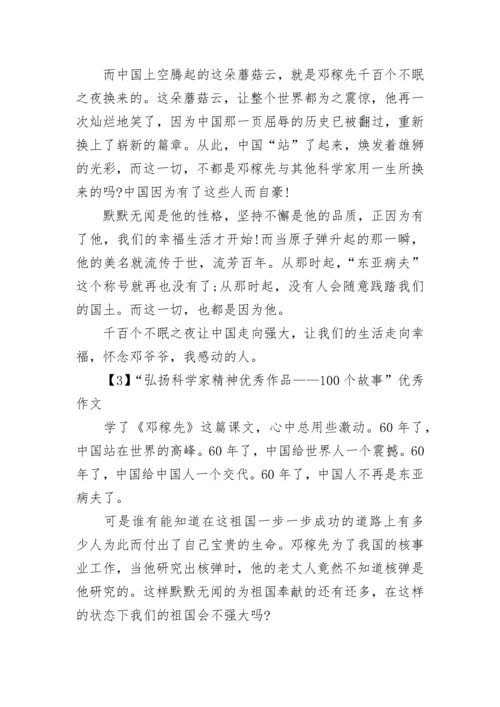 而中国上空腾起的这朵蘑菇云，就是邓稼先千百个不眠之夜换来的。这朵蘑菇云，让整个世界都为之震惊，他再一次灿烂地笑了，因为中国那一页屈辱的历史已被翻过，重新换上了崭新的篇章。从此，中国“站”了起来，焕发着雄狮的光彩，而这一切，不都是邓稼先与其他科学家用一生所换来的吗?中国因为有了这些人而自豪!

默默无闻是他的性格，坚持不懈是他的品质，正因为有了他，我们的幸福生活才开始!而当原子弹升起的那一瞬，他的美名就流传于世，流芳百年。从那时起，“东亚病夫”这个称号就再也没有了;从那时起，没有人会随意践踏我们的国土。而这一切，也都是因为他。

千百个不眠之夜让中国走向强大，让我们的生活走向幸福，怀念邓爷爷，我感动的人。

【3】“弘扬科学家精神优秀作品——100个故事”优秀作文

学了《邓稼先》这篇课文，心中总用些激动。60年了，中国站在世界的高峰。60年了，中国给世界人一个震撼。60年了，中国给中国人一个交代。60年了，中国人不再是东亚病夫了。

可是谁有能知道在这祖国一步一步成功的道路上有多少人为此而付出了自己宝贵的生命。邓稼先为了我国的核事业工作，当他研究出核弹时，他的老丈人竟然不知道核弹是他研究的。这样默默无闻的为祖国奉献的还有还多，在这样的状态下我们的祖国会不强大吗?